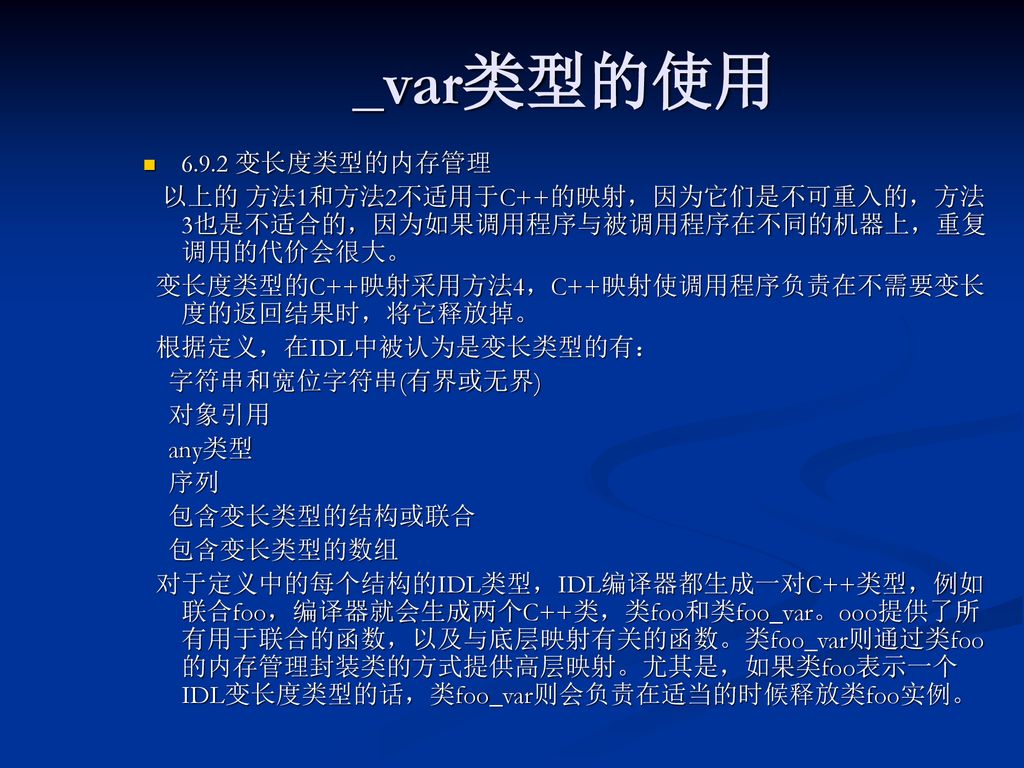 _var类型的使用

6.9.2 变长度类型的内存管理

以上的 方法1和方法2不适用于C++的映射，因为它们是不可重入的，方法3也是不适合的，因为如果调用程序与被调用程序在不同的机器上，重复调用的代价会很大。

变长度类型的C++映射采用方法4，C++映射使调用程序负责在不需要变长度的返回结果时，将它释放掉。

根据定义，在IDL中被认为是变长类型的有：

字符串和宽位字符串(有界或无界)

对象引用

any类型

序列

包含变长类型的结构或联合

包含变长类型的数组

对于定义中的每个结构的IDL类型，IDL编译器都生成一对C++类型，例如联合foo，编译器就会生成两个C++类，类foo和类foo_var。ooo提供了所有用于联合的函数，以及与底层映射有关的函数。类foo_var则通过类foo的内存管理封装类的方式提供高层映射。尤其是，如果类foo表示一个IDL变长度类型的话，类foo_var则会负责在适当的时候释放类foo实例。